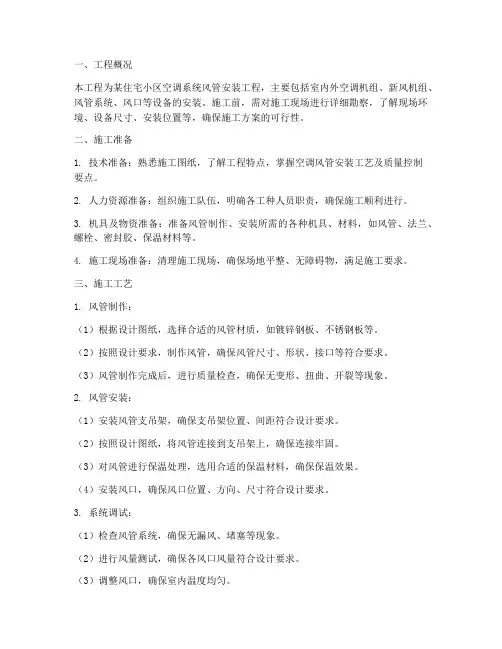 一、工程概况

本工程为某住宅小区空调系统风管安装工程，主要包括室内外空调机组、新风机组、风管系统、风口等设备的安装。施工前，需对施工现场进行详细勘察，了解现场环境、设备尺寸、安装位置等，确保施工方案的可行性。

二、施工准备

1. 技术准备：熟悉施工图纸，了解工程特点，掌握空调风管安装工艺及质量控制要点。

2. 人力资源准备：组织施工队伍，明确各工种人员职责，确保施工顺利进行。

3. 机具及物资准备：准备风管制作、安装所需的各种机具、材料，如风管、法兰、螺栓、密封胶、保温材料等。

4. 施工现场准备：清理施工现场，确保场地平整、无障碍物，满足施工要求。

三、施工工艺

1. 风管制作：

（1）根据设计图纸，选择合适的风管材质，如镀锌钢板、不锈钢板等。

（2）按照设计要求，制作风管，确保风管尺寸、形状、接口等符合要求。

（3）风管制作完成后，进行质量检查，确保无变形、扭曲、开裂等现象。

2. 风管安装：

（1）安装风管支吊架，确保支吊架位置、间距符合设计要求。

（2）按照设计图纸，将风管连接到支吊架上，确保连接牢固。

（3）对风管进行保温处理，选用合适的保温材料，确保保温效果。

（4）安装风口，确保风口位置、方向、尺寸符合设计要求。

3. 系统调试：

（1）检查风管系统，确保无漏风、堵塞等现象。

（2）进行风量测试，确保各风口风量符合设计要求。

（3）调整风口，确保室内温度均匀。